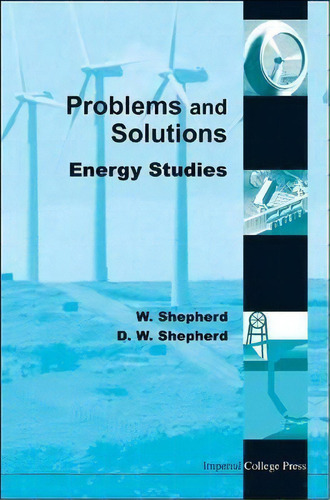 Problems and Solutions

Energy Studies

W. Shepherd
D. W. Shepherd

Imperial College Press